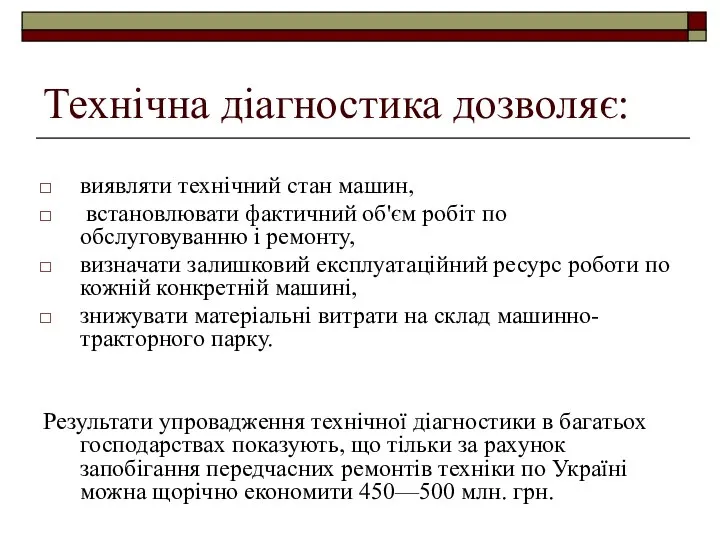 Технічна діагностика дозволяє:

□ виявляти технічний стан машин,
□ встановлювати фактичний об'єм робіт по обслуговуванню і ремонту,
□ визначати залишковий експлуатаційний ресурс роботи по кожній конкретній машині,
□ знижувати матеріальні витрати на склад машинно-тракторного парку.

Результати упровадження технічної діагностики в багатьох господарствах показують, що тільки за рахунок запобігання передчасних ремонтів техніки по Україні можна щорічно економити 450—500 млн. грн.